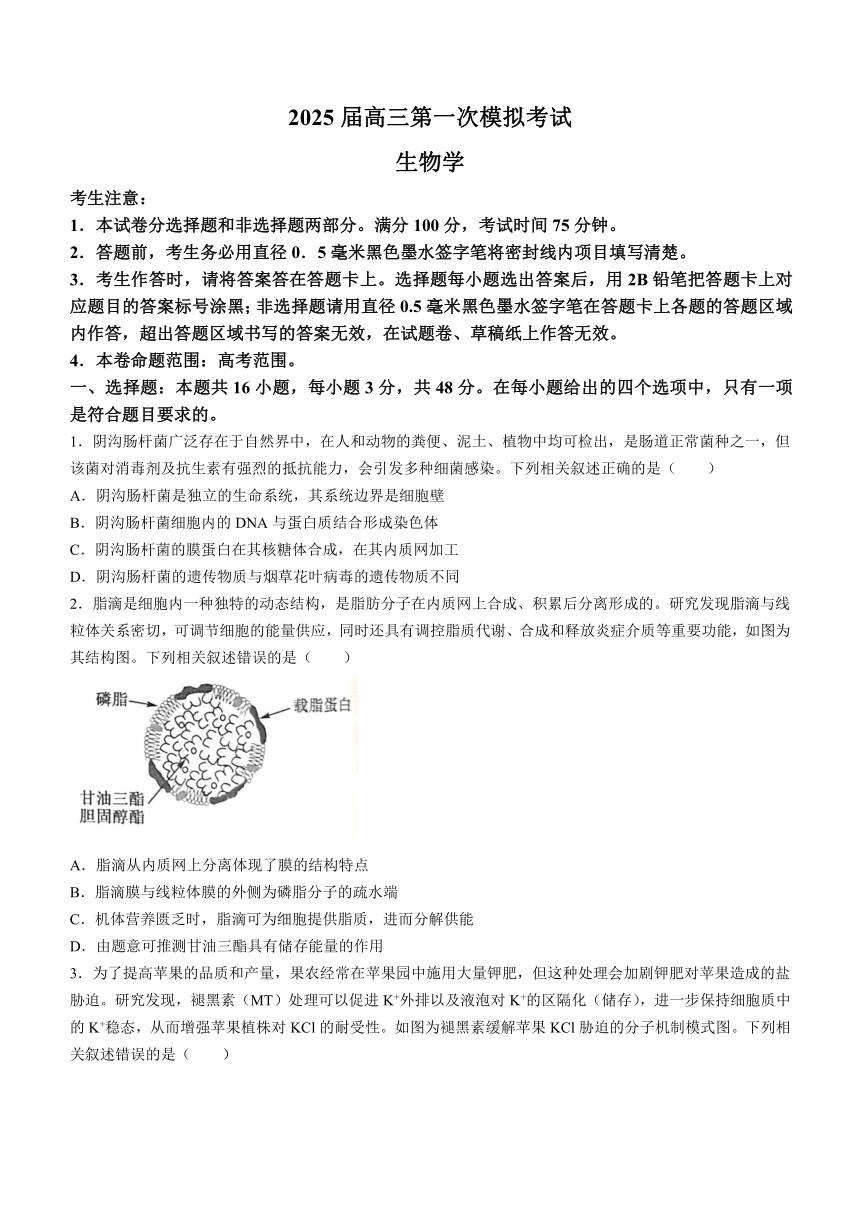 2025 届高三第一次模拟考试

生物学

考生注意：

1．本试卷分选择题和非选择题两部分。满分 100 分，考试时间 75 分钟。

2．答题前，考生务必用直径 0．5 毫米黑色墨水签字笔将密封线内项目填写清楚。

3．考生作答时，请将答案答在答题卡上。选择题每小题选出答案后，用 2B 铅笔把答题卡上对应题目的答案标号涂黑；非选择题请用直径 0.5 毫米黑色墨水签字笔在答题卡上各题的答题区域内作答，超出答题区域书写的答案无效，在试题卷、草稿纸上作答无效。

4．本卷命题范围：高考范围。

一、选择题：本题共 16 小题，每小题 3 分，共 48 分。在每小题给出的四个选项中，只有一项是符合题目要求的。

1．阴沟肠杆菌广泛存在于自然界中，在人和动物的粪便、泥土、植物中均可检出，是肠道正常菌种之一，但该菌对消毒剂及抗生素有强烈的抵抗能力，会引发多种细菌感染。下列相关叙述正确的是（　　）

A．阴沟肠杆菌是独立的生命系统，其系统边界是细胞壁

B．阴沟肠杆菌细胞内的 DNA 与蛋白质结合形成染色体

C．阴沟肠杆菌的膜蛋白在其核糖体合成，在其内质网加工

D．阴沟肠杆菌的遗传物质与烟草花叶病毒的遗传物质不同

2．脂滴是细胞内一种独特的动态结构，是脂肪分子在内质网上合成、积累后分离形成的。研究发现脂滴与线粒体关系密切，可调节细胞的能量供应，同时还具有调控脂质代谢、合成和释放炎症介质等重要功能，如图为其结构图。下列相关叙述错误的是（　　）

磷脂
载脂蛋白
甘油三酯
胆固醇酯

A．脂滴从内质网上分离体现了膜的结构特点

B．脂滴膜与线粒体膜的外侧为磷脂分子的疏水端

C．机体营养匮乏时，脂滴可为细胞提供脂质，进而分解供能

D．由题意可推测甘油三酯具有储存能量的作用

3．为了提高苹果的品质和产量，果农经常在苹果园中施用大量钾肥，但这种处理会加剧钾肥对苹果造成的盐胁迫。研究发现，褪黑素（MT）处理可以促进 $K^+$外排以及液泡对 $K^+$的区隔化（储存），进一步保持细胞质中的 $K^+$稳态，从而增强苹果植株对 KCl 的耐受性。如图为褪黑素缓解苹果 KCl 胁迫的分子机制模式图。下列相关叙述错误的是（　　）